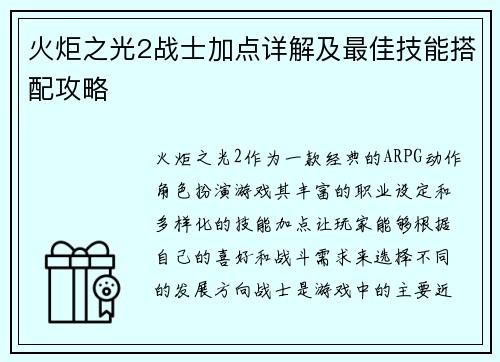 火炬之光2战士加点详解及最佳技能搭配攻略

火炬之光2作为一款经典的ARPG动作角色扮演游戏其丰富的职业设定和多样化的技能加点让玩家能够根据自己的喜好和战斗需求来选择不同的发展方向战士是游戏中的主要近